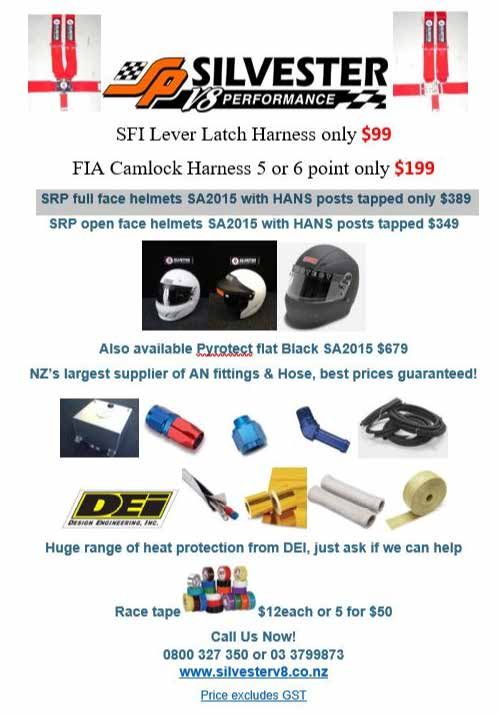 SP SILVESTER V8 PERFORMANCE

SFI Lever Latch Harness only $99

FIA Camlock Harness 5 or 6 point only $199

SRP full face helmets SA2015 with HANS posts tapped only $389

SRP open face helmets SA2015 with HANS posts tapped $349

Also available Pyrotect flat Black SA2015 $679

NZ's largest supplier of AN fittings & Hose, best prices guaranteed!

DEI DESIGN ENGINEERING, INC.

Huge range of heat protection from DEI, just ask if we can help

Race tape $12each or 5 for $50

Call Us Now!
0800 327 350 or 03 3799873
www.silvesterv8.co.nz

Price excludes GST